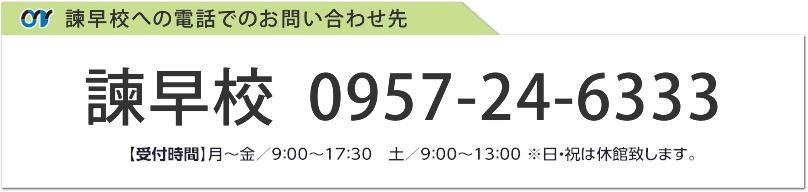 諫早校への電話でのお問い合わせ先

諫早校 0957-24-6333

【受付時間】月～金／9:00～17:30　土／9:00～13:00 ※日･祝は休館致します。